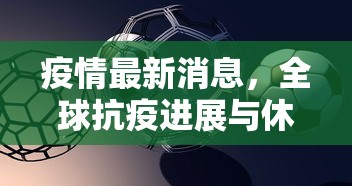 疫情最新消息，全球抗疫进展与休